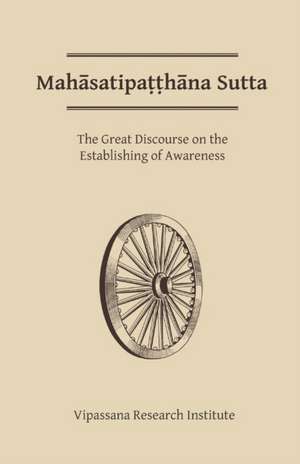 Mahāsatipaṭṭhāna Sutta

The Great Discourse on the Establishing of Awareness

Vipassana Research Institute